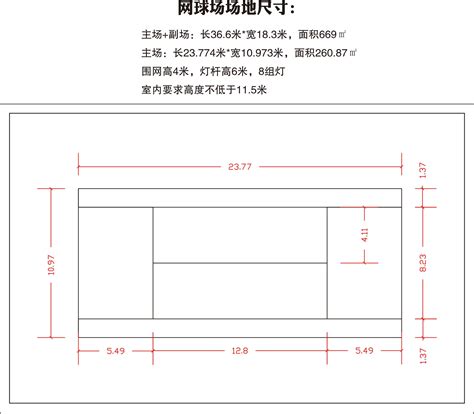 网球场场地尺寸:

主场+副场：长36.6米*宽18.3米，面积669㎡

主场：长23.774米*宽10.973米，面积260.87㎡

围网高4米，灯杆高6米，8组灯

室内要求高度不低于11.5米

23.77

1.37

10.97

4.11

8.23

5.49

12.8

5.49

1.37